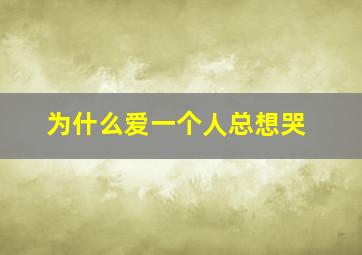 为什么爱一个人总想哭